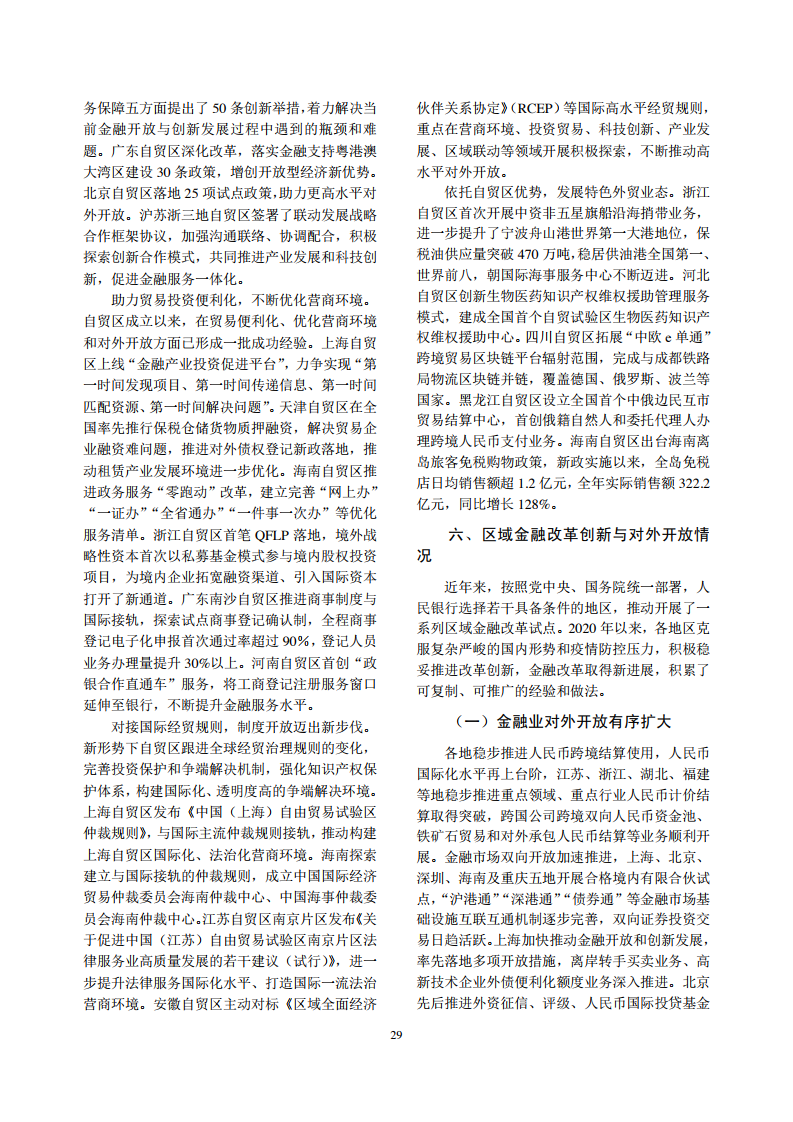 务保障五方面提出了 50 条创新举措，着力解决当前金融开放与创新发展过程中遇到的瓶颈和难题。广东自贸区深化改革，落实金融支持粤港澳大湾区建设 30 条政策，增创开放型经济新优势。北京自贸区落地 25 项试点政策，助力更高水平对外开放。沪苏浙三地自贸区签署了联动发展战略合作框架协议，加强沟通联络、协调配合，积极探索创新合作模式，共同推进产业发展和科技创新，促进金融服务一体化。

助力贸易投资便利化，不断优化营商环境。自贸区成立以来，在贸易便利化、优化营商环境和对外开放方面已形成一批成功经验。上海自贸区上线“金融产业投资促进平台”，力争实现“第一时间发现项目、第一时间传递信息、第一时间匹配资源、第一时间解决问题”。天津自贸区在全国率先推行保税仓储货物质押融资，解决贸易企业融资难问题，推进对外债权登记新政落地，推动租赁产业发展环境进一步优化。海南自贸区推进政务服务“零跑动”改革，建立完善“网上办”“一证办”“全省通办”“一件事一次办”等优化服务清单。浙江自贸区首笔 QFLP 落地，境外战略性资本首次以私募基金模式参与境内股权投资项目，为境内企业拓宽融资渠道、引入国际资本打开了新通道。广东南沙自贸区推进商事制度与国际接轨，探索试点商事登记确认制，全程商事登记电子化申报首次通过率超过 90%，登记人员业务办理量提升 30%以上。河南自贸区首创“政银合作直通车”服务，将工商登记注册服务窗口延伸至银行，不断提升金融服务水平。

对接国际经贸规则，制度开放迈出新步伐。新形势下自贸区跟进全球经贸治理规则的变化，完善投资保护和争端解决机制，强化知识产权保护体系，构建国际化、透明度高的争端解决环境。上海自贸区发布《中国（上海）自由贸易试验区仲裁规则》，与国际主流仲裁规则接轨，推动构建上海自贸区国际化、法治化营商环境。海南探索建立与国际接轨的仲裁规则，成立中国国际经济贸易仲裁委员会海南仲裁中心、中国海事仲裁委员会海南仲裁中心。江苏自贸区南京片区发布《关于促进中国（江苏）自由贸易试验区南京片区法律服务业高质量发展的若干建议（试行）》，进一步提升法律服务国际化水平、打造国际一流法治营商环境。安徽自贸区主动对标《区域全面经济伙伴关系协定》（RCEP）等国际高水平经贸规则，重点在营商环境、投资贸易、科技创新、产业发展、区域联动等领域开展积极探索，不断推动高水平对外开放。

依托自贸区优势，发展特色外贸业态。浙江自贸区首次开展中资非五星旗船沿海捎带业务，进一步提升了宁波舟山港世界第一大港地位，保税油供应量突破 470 万吨，稳居供油港全国第一、世界前八，朝国际海事服务中心不断迈进。河北自贸区创新生物医药知识产权维权援助管理服务模式，建成全国首个自贸试验区生物医药知识产权维权援助中心。四川自贸区拓展“中欧 e 单通”跨境贸易区块链平台辐射范围，完成与成都铁路局物流区块链并链，覆盖德国、俄罗斯、波兰等国家。黑龙江自贸区设立全国首个中俄边民互市贸易结算中心，首创俄籍自然人和委托代理人办理跨境人民币支付业务。海南自贸区出台海南离岛旅客免税购物政策，新政实施以来，全岛免税店日均销售额超 1.2 亿元，全年实际销售额 322.2 亿元，同比增长 128%。

六、区域金融改革创新与对外开放情况

近年来，按照党中央、国务院统一部署，人民银行选择若干具备条件的地区，推动开展了一系列区域金融改革试点。2020 年以来，各地区克服复杂严峻的国内形势和疫情防控压力，积极稳妥推进改革创新，金融改革取得新进展，积累了可复制、可推广的经验和做法。

（一）金融业对外开放有序扩大

各地稳步推进人民币跨境结算使用，人民币国际化水平再上台阶，江苏、浙江、湖北、福建等地稳步推进重点领域、重点行业人民币计价结算取得突破，跨国公司跨境双向人民币资金池、铁矿石贸易和对外承包人民币结算等业务顺利开展。金融市场双向开放加速推进，上海、北京、深圳、海南及重庆五地开展合格境内有限合伙试点，“沪港通”“深港通”“债券通”等金融市场基础设施互联互通机制逐步完善，双向证券投资交易日趋活跃。上海加快推动金融开放和创新发展，率先落地多项开放措施，离岸转手买卖业务、高新技术企业外债便利化额度业务深入推进。北京先后推进外资征信、评级、人民币国际投贷基金

29